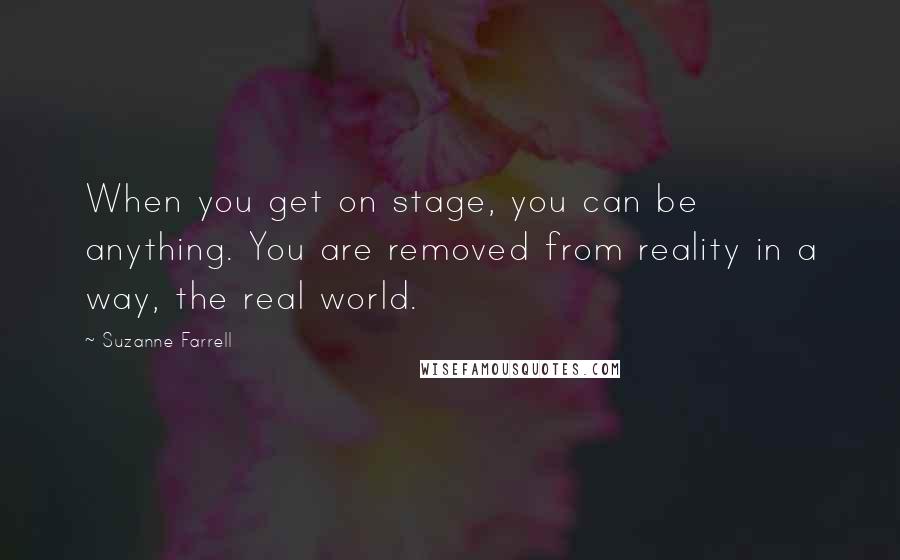 When you get on stage, you can be anything. You are removed from reality in a way, the real world.

~ Suzanne Farrell

WISEFAMOUSQUOTES.COM